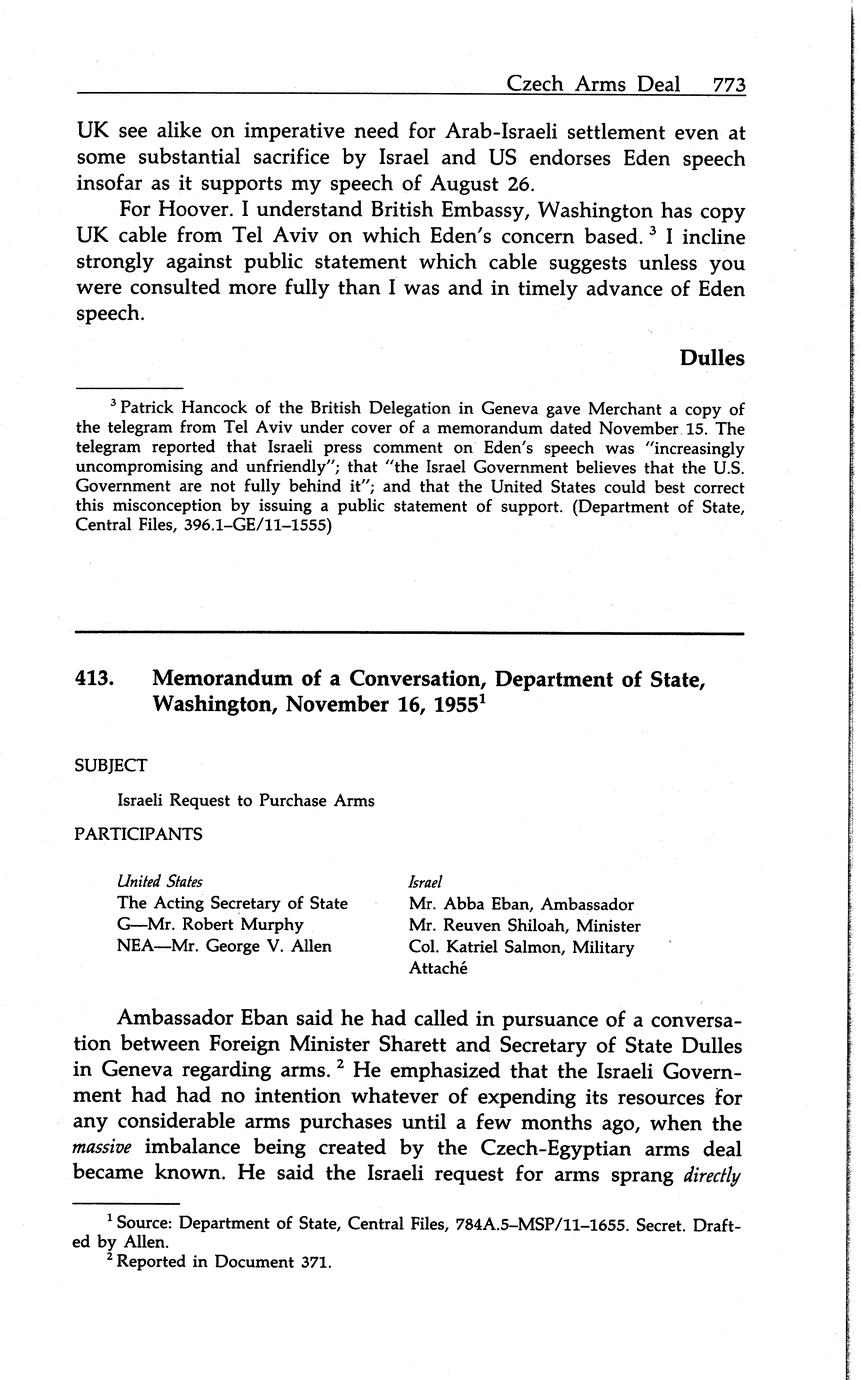 Czech Arms Deal 773

UK see alike on imperative need for Arab-Israeli settlement even at some substantial sacrifice by Israel and US endorses Eden speech insofar as it supports my speech of August 26.

For Hoover. I understand British Embassy, Washington has copy UK cable from Tel Aviv on which Eden's concern based. $^3$ I incline strongly against public statement which cable suggests unless you were consulted more fully than I was and in timely advance of Eden speech.

Dulles

$^3$ Patrick Hancock of the British Delegation in Geneva gave Merchant a copy of the telegram from Tel Aviv under cover of a memorandum dated November 15. The telegram reported that Israeli press comment on Eden's speech was "increasingly uncompromising and unfriendly"; that "the Israel Government believes that the U.S. Government are not fully behind it"; and that the United States could best correct this misconception by issuing a public statement of support. (Department of State, Central Files, 396.1–GE/11–1555)

413. Memorandum of a Conversation, Department of State, Washington, November 16, 1955$^1$

SUBJECT

Israeli Request to Purchase Arms

PARTICIPANTS

United States
The Acting Secretary of State
G—Mr. Robert Murphy
NEA—Mr. George V. Allen

Israel
Mr. Abba Eban, Ambassador
Mr. Reuven Shiloah, Minister
Col. Katriel Salmon, Military Attaché

Ambassador Eban said he had called in pursuance of a conversation between Foreign Minister Sharett and Secretary of State Dulles in Geneva regarding arms. $^2$ He emphasized that the Israeli Government had had no intention whatever of expending its resources for any considerable arms purchases until a few months ago, when the massive imbalance being created by the Czech-Egyptian arms deal became known. He said the Israeli request for arms sprang directly

$^1$ Source: Department of State, Central Files, 784A.5–MSP/11–1655. Secret. Drafted by Allen.
$^2$ Reported in Document 371.